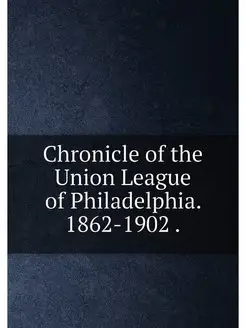 Chronicle of the Union League of Philadelphia. 1862-1902 .